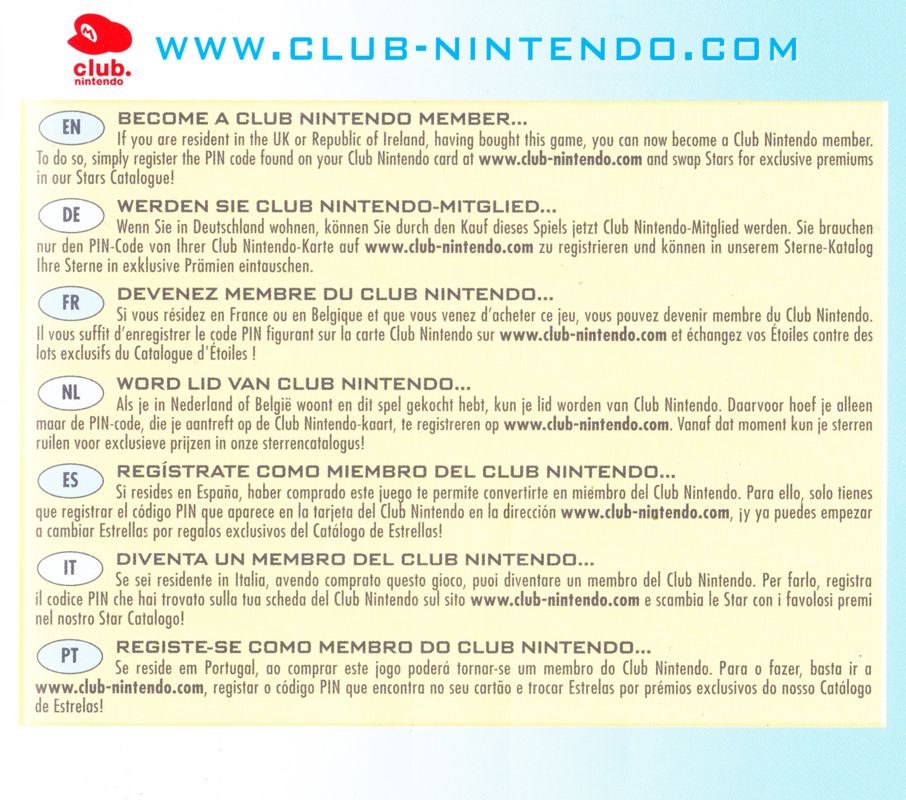 club.
nintendo

WWW.CLUB-NINTENDO.COM

EN

BECOME A CLUB NINTENDO MEMBER...

If you are resident in the UK or Republic of Ireland, having bought this game, you can now become a Club Nintendo member. To do so, simply register the PIN code found on your Club Nintendo card at www.club-nintendo.com and swap Stars for exclusive premiums in our Stars Catalogue!

DE

WERDEN SIE CLUB NINTENDO-MITGLIED...

Wenn Sie in Deutschland wohnen, können Sie durch den Kauf dieses Spiels jetzt Club Nintendo-Mitglied werden. Sie brauchen nur den PIN-Code von Ihrer Club Nintendo-Karte auf www.club-nintendo.com zu registrieren und können in unserem Sterne-Katalog Ihre Sterne in exklusive Prämien eintauschen.

FR

DEVENEZ MEMBRE DU CLUB NINTENDO...

Si vous résidez en France ou en Belgique et que vous venez d'acheter ce jeu, vous pouvez devenir membre du Club Nintendo. Il vous suffit d'enregistrer le code PIN figurant sur la carte Club Nintendo sur www.club-nintendo.com et échangez vos Étoiles contre des lots exclusifs du Catalogue d'Étoiles !

NL

WORD LID VAN CLUB NINTENDO...

Als je in Nederland of België woont en dit spel gekocht hebt, kun je lid worden van Club Nintendo. Daarvoor hoef je alleen maar de PIN-code, die je aantreft op de Club Nintendo-kaart, te registreren op www.club-nintendo.com. Vanaf dat moment kun je sterren ruilen voor exclusieve prijzen in onze sterrencatalogus!

ES

REGÍSTRATE COMO MIEMBRO DEL CLUB NINTENDO...

Si resides en España, haber comprado este juego te permite convertirte en miembro del Club Nintendo. Para ello, solo tienes que registrar el código PIN que aparece en la tarjeta del Club Nintendo en la dirección www.club-nintendo.com, ¡y ya puedes empezar a cambiar Estrellas por regalos exclusivos del Catálogo de Estrellas!

IT

DIVENTA UN MEMBRO DEL CLUB NINTENDO...

Se sei residente in Italia, avendo comprato questo gioco, puoi diventare un membro del Club Nintendo. Per farlo, registra il codice PIN che hai trovato sulla tua scheda del Club Nintendo sul sito www.club-nintendo.com e scambia le Star con i favolosi premi nel nostro Star Catalogo!

PT

REGISTE-SE COMO MEMBRO DO CLUB NINTENDO...

Se reside em Portugal, ao comprar este jogo poderá tornar-se um membro do Club Nintendo. Para o fazer, basta ir a www.club-nintendo.com, registar o código PIN que encontra no seu cartão e trocar Estrelas por prémios exclusivos do nosso Catálogo de Estrelas!